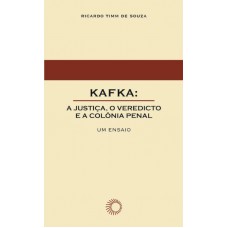 RICARDO TIMM DE SOUZA

KAFKA:

A JUSTIÇA, O VEREDICTO E A COLÔNIA PENAL

UM ENSAIO